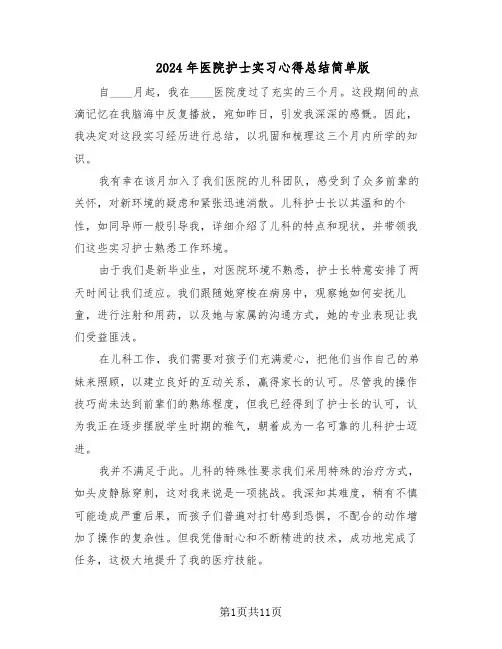 2024年医院护士实习心得总结简单版

自____月起，我在____医院度过了充实的三个月。这段期间的点滴记忆在我脑海中反复播放，宛如昨日，引发我深深的感慨。因此，我决定对这段实习经历进行总结，以巩固和梳理这三个月内所学的知识。

我有幸在该月加入了我们医院的儿科团队，感受到了众多前辈的关怀，对新环境的疑虑和紧张迅速消散。儿科护士长以其温和的个性，如同导师一般引导我，详细介绍了儿科的特点和现状，并带领我们这些实习护士熟悉工作环境。

由于我们是新毕业生，对医院环境不熟悉，护士长特意安排了两天时间让我们适应。我们跟随她穿梭在病房中，观察她如何安抚儿童，进行注射和用药，以及她与家属的沟通方式，她的专业表现让我们受益匪浅。

在儿科工作，我们需要对孩子们充满爱心，把他们当作自己的弟妹来照顾，以建立良好的互动关系，赢得家长的认可。尽管我的操作技巧尚未达到前辈们的熟练程度，但我已经得到了护士长的认可，认为我正在逐步摆脱学生时期的稚气，朝着成为一名可靠的儿科护士迈进。

我并不满足于此。儿科的特殊性要求我们采用特殊的治疗方式，如头皮静脉穿刺，这对我来说是一项挑战。我深知其难度，稍有不慎可能造成严重后果，而孩子们普遍对打针感到恐惧，不配合的动作增加了操作的复杂性。但我凭借耐心和不断精进的技术，成功地完成了任务，这极大地提升了我的医疗技能。

第1页共11页